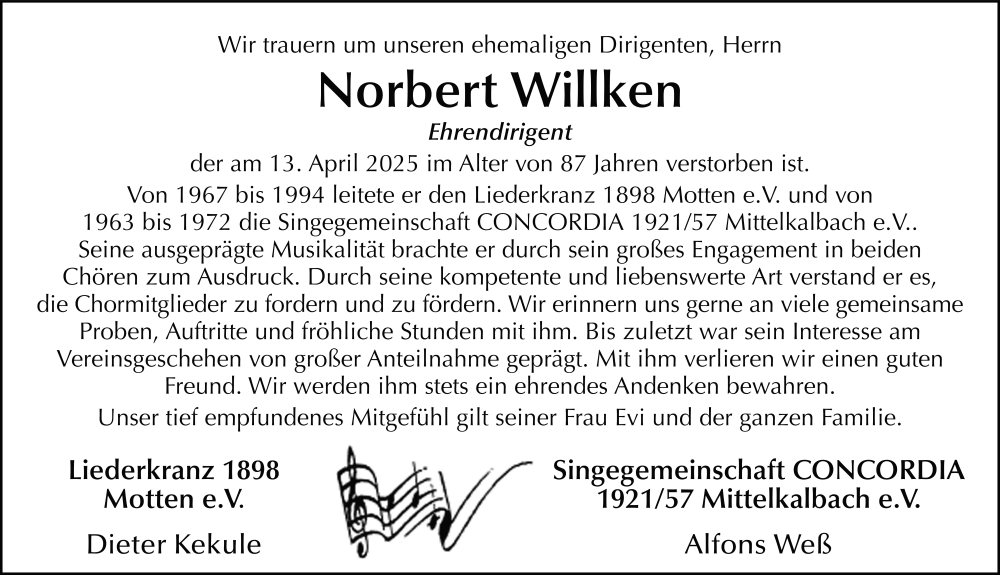 Wir trauern um unseren ehemaligen Dirigenten, Herrn

Norbert Willken

Ehrendirigent

der am 13. April 2025 im Alter von 87 Jahren verstorben ist.

Von 1967 bis 1994 leitete er den Liederkranz 1898 Motten e.V. und von 1963 bis 1972 die Singegemeinschaft CONCORDIA 1921/57 Mittelkalbach e.V.. Seine ausgeprägte Musikalität brachte er durch sein großes Engagement in beiden Chören zum Ausdruck. Durch seine kompetente und liebenswerte Art verstand er es, die Chormitglieder zu fordern und zu fördern. Wir erinnern uns gerne an viele gemeinsame Proben, Auftritte und fröhliche Stunden mit ihm. Bis zuletzt war sein Interesse am Vereinsgeschehen von großer Anteilnahme geprägt. Mit ihm verlieren wir einen guten Freund. Wir werden ihm stets ein ehrendes Andenken bewahren.

Unser tief empfundenes Mitgefühl gilt seiner Frau Evi und der ganzen Familie.

Liederkranz 1898
Motten e.V.

Dieter Kekule

Singegemeinschaft CONCORDIA
1921/57 Mittelkalbach e.V.

Alfons Weß